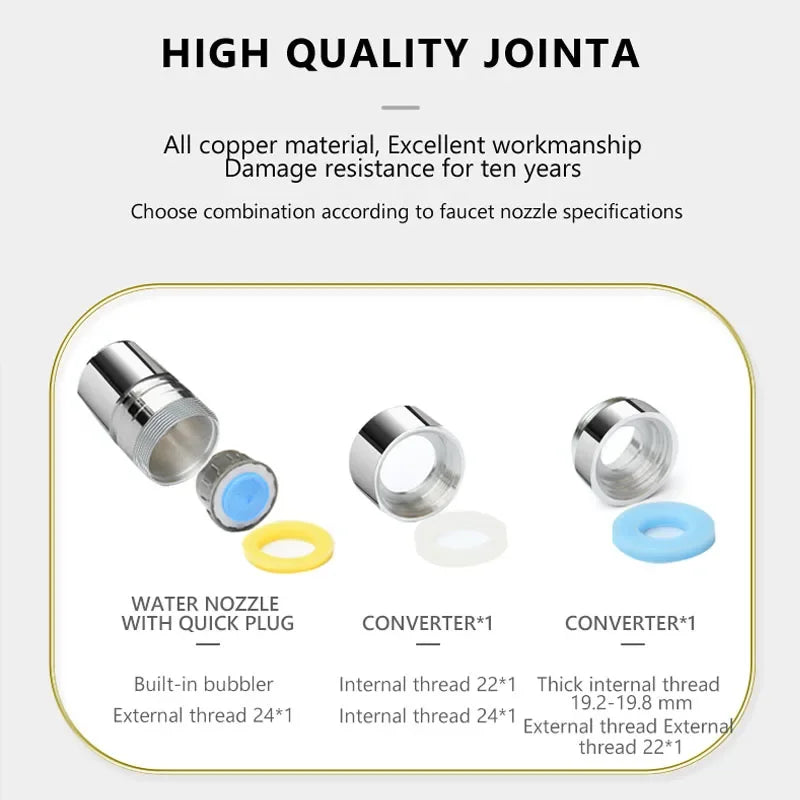 HIGH QUALITY JOINTA

All copper material, Excellent workmanship
Damage resistance for ten years

Choose combination according to faucet nozzle specifications

WATER NOZZLE WITH QUICK PLUG

Built-in bubbler

External thread 24*1

CONVERTER*1

Internal thread 22*1

Internal thread 24*1

CONVERTER*1

Thick internal thread 19.2-19.8 mm

External thread External thread 22*1